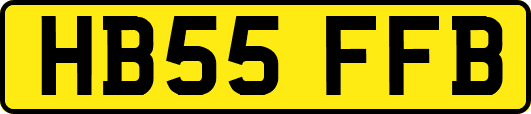 HB55 FFB